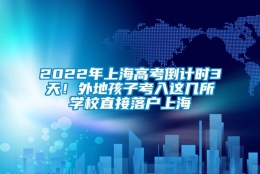 2022年上海高考倒计时3天！外地孩子考入这几所学校直接落户上海